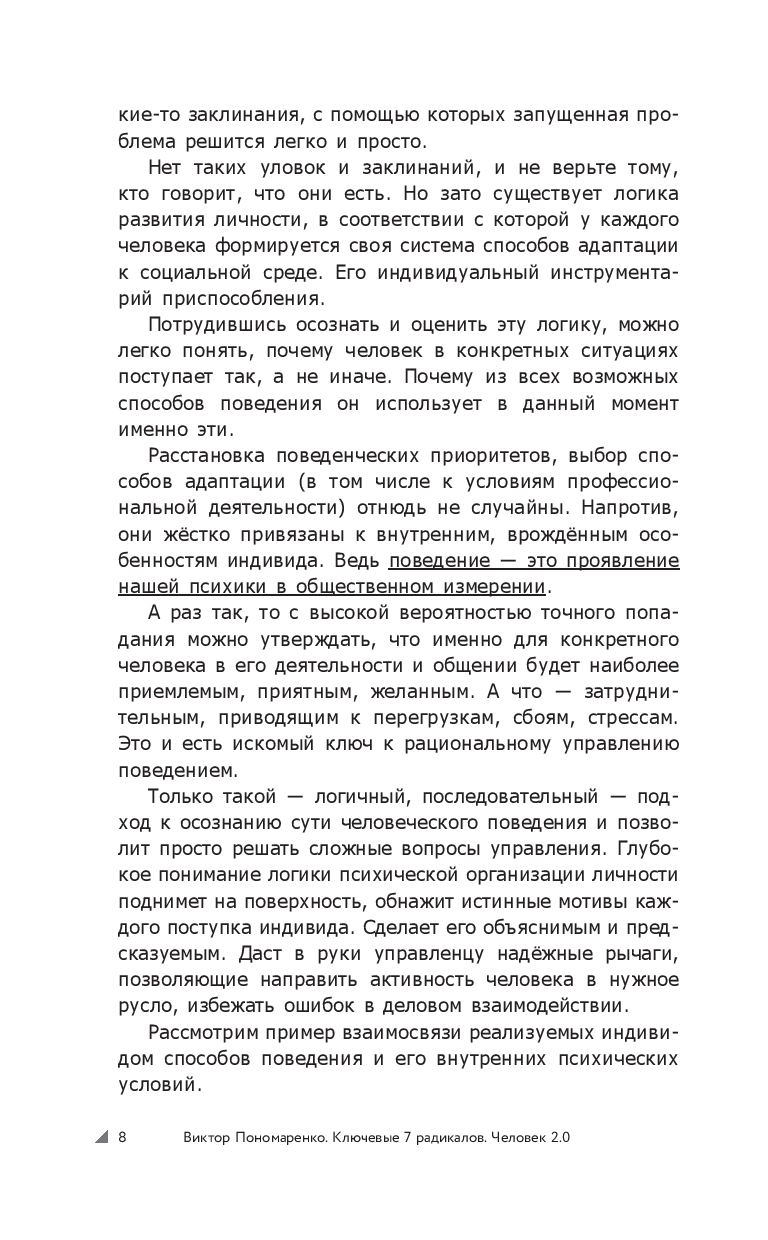 кие-то заклинания, с помощью которых запущенная проблема решится легко и просто.

Нет таких уловок и заклинаний, и не верьте тому, кто говорит, что они есть. Но зато существует логика развития личности, в соответствии с которой у каждого человека формируется своя система способов адаптации к социальной среде. Его индивидуальный инструментарий приспособления.

Потрудившись осознать и оценить эту логику, можно легко понять, почему человек в конкретных ситуациях поступает так, а не иначе. Почему из всех возможных способов поведения он использует в данный момент именно эти.

Расстановка поведенческих приоритетов, выбор способов адаптации (в том числе к условиям профессиональной деятельности) отнюдь не случайны. Напротив, они жёстко привязаны к внутренним, врождённым особенностям индивида. Ведь поведение — это проявление нашей психики в общественном измерении.

А раз так, то с высокой вероятностью точного попадания можно утверждать, что именно для конкретного человека в его деятельности и общении будет наиболее приемлемым, приятным, желанным. А что — затруднительным, приводящим к перегрузкам, сбоям, стрессам. Это и есть искомый ключ к рациональному управлению поведением.

Только такой — логичный, последовательный — подход к осознанию сути человеческого поведения и позволит просто решать сложные вопросы управления. Глубокое понимание логики психической организации личности поднимет на поверхность, обнажит истинные мотивы каждого поступка индивида. Сделает его объяснимым и предсказуемым. Даст в руки управленцу надёжные рычаги, позволяющие направить активность человека в нужное русло, избежать ошибок в деловом взаимодействии.

Рассмотрим пример взаимосвязи реализуемых индивидом способов поведения и его внутренних психических условий.

8 Виктор Пономаренко. Ключевые 7 радикалов. Человек 2.0